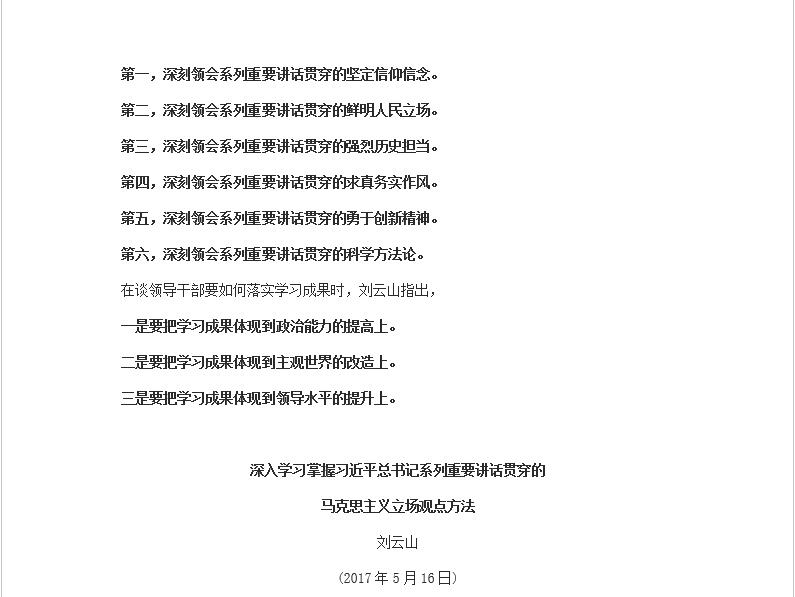 第一，深刻领会系列重要讲话贯穿的坚定信仰信念。

第二，深刻领会系列重要讲话贯穿的鲜明人民立场。

第三，深刻领会系列重要讲话贯穿的强烈历史担当。

第四，深刻领会系列重要讲话贯穿的求真务实作风。

第五，深刻领会系列重要讲话贯穿的勇于创新精神。

第六，深刻领会系列重要讲话贯穿的科学方法论。

在谈领导干部要如何落实学习成果时，刘云山指出，

一是要把学习成果体现到政治能力的提高上。

二是要把学习成果体现到主观世界的改造上。

三是要把学习成果体现到领导水平的提升上。

深入学习掌握习近平总书记系列重要讲话贯穿的

马克思主义立场观点方法

刘云山

（2017 年 5 月 16 日）